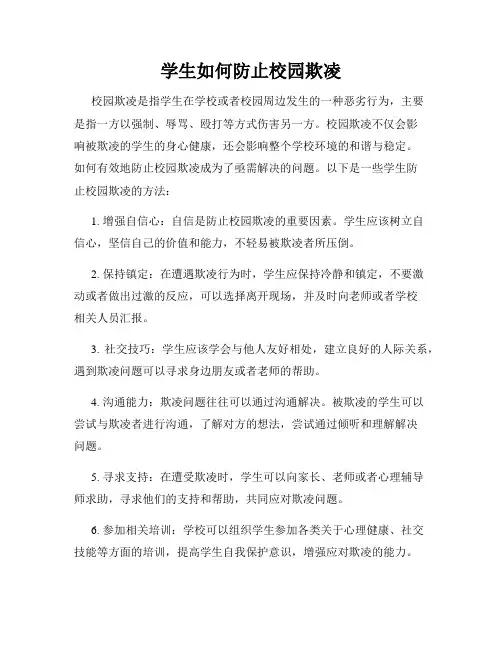 学生如何防止校园欺凌

校园欺凌是指学生在学校或者校园周边发生的一种恶劣行为，主要是指一方以强制、辱骂、殴打等方式伤害另一方。校园欺凌不仅会影响被欺凌的学生的身心健康，还会影响整个学校环境的和谐与稳定。如何有效地防止校园欺凌成为了亟需解决的问题。以下是一些学生防止校园欺凌的方法：

1. 增强自信心：自信是防止校园欺凌的重要因素。学生应该树立自信心，坚信自己的价值和能力，不轻易被欺凌者所压倒。

2. 保持镇定：在遭遇欺凌行为时，学生应保持冷静和镇定，不要激动或者做出过激的反应，可以选择离开现场，并及时向老师或者学校相关人员汇报。

3. 社交技巧：学生应该学会与他人友好相处，建立良好的人际关系，遇到欺凌问题可以寻求身边朋友或者老师的帮助。

4. 沟通能力：欺凌问题往往可以通过沟通解决。被欺凌的学生可以尝试与欺凌者进行沟通，了解对方的想法，尝试通过倾听和理解解决问题。

5. 寻求支持：在遭受欺凌时，学生可以向家长、老师或者心理辅导师求助，寻求他们的支持和帮助，共同应对欺凌问题。

6. 参加相关培训：学校可以组织学生参加各类关于心理健康、社交技能等方面的培训，提高学生自我保护意识，增强应对欺凌的能力。